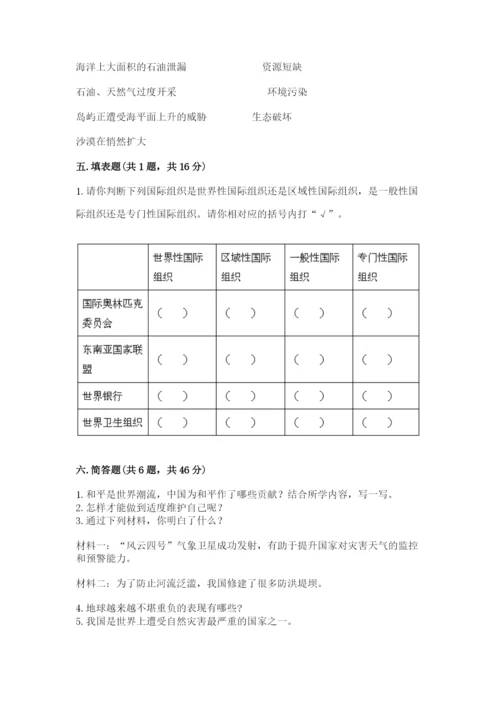 海洋上大面积的石油泄漏　　　　　　资源短缺

石油、天然气过度开采　　　　　　　环境污染

岛屿正遭受海平面上升的威胁　　　　生态破坏

沙漠在悄然扩大

五. 填表题（共 1 题，共 16 分）

1. 请你判断下列国际组织是世界性国际组织还是区域性国际组织，是一般性国际组织还是专门性国际组织。请你相对应的括号内打“√”。

| | 世界性国际组织 | 区域性国际组织 | 一般性国际组织 | 专门性国际组织 |
|---|---|---|---|---|
| 国际奥林匹克委员会 | （　） | （　） | （　） | （　） |
| 东南亚国家联盟 | （　） | （　） | （　） | （　） |
| 世界银行 | （　） | （　） | （　） | （　） |
| 世界卫生组织 | （　） | （　） | （　） | （　） |

六. 简答题（共 6 题，共 46 分）

1. 和平是世界潮流，中国为和平作了哪些贡献？结合所学内容，写一写。
2. 怎样才能做到适度维护自己呢？
3. 通过下列材料，你明白了什么？

材料一：“风云四号”气象卫星成功发射，有助于提升国家对灾害天气的监控和预警能力。

材料二：为了防止河流泛滥，我国修建了很多防洪堤坝。

4. 地球越来越不堪重负的表现有哪些？
5. 我国是世界上遭受自然灾害最严重的国家之一。